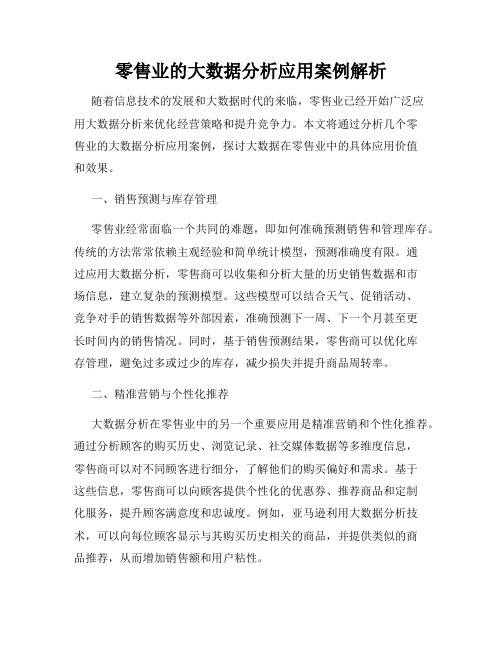 零售业的大数据分析应用案例解析

随着信息技术的发展和大数据时代的来临，零售业已经开始广泛应用大数据分析来优化经营策略和提升竞争力。本文将通过分析几个零售业的大数据分析应用案例，探讨大数据在零售业中的具体应用价值和效果。

一、销售预测与库存管理

零售业经常面临一个共同的难题，即如何准确预测销售和管理库存。传统的方法常常依赖主观经验和简单统计模型，预测准确度有限。通过应用大数据分析，零售商可以收集和分析大量的历史销售数据和市场信息，建立复杂的预测模型。这些模型可以结合天气、促销活动、竞争对手的销售数据等外部因素，准确预测下一周、下一个月甚至更长时间内的销售情况。同时，基于销售预测结果，零售商可以优化库存管理，避免过多或过少的库存，减少损失并提升商品周转率。

二、精准营销与个性化推荐

大数据分析在零售业中的另一个重要应用是精准营销和个性化推荐。通过分析顾客的购买历史、浏览记录、社交媒体数据等多维度信息，零售商可以对不同顾客进行细分，了解他们的购买偏好和需求。基于这些信息，零售商可以向顾客提供个性化的优惠券、推荐商品和定制化服务，提升顾客满意度和忠诚度。例如，亚马逊利用大数据分析技术，可以向每位顾客显示与其购买历史相关的商品，并提供类似的商品推荐，从而增加销售额和用户粘性。